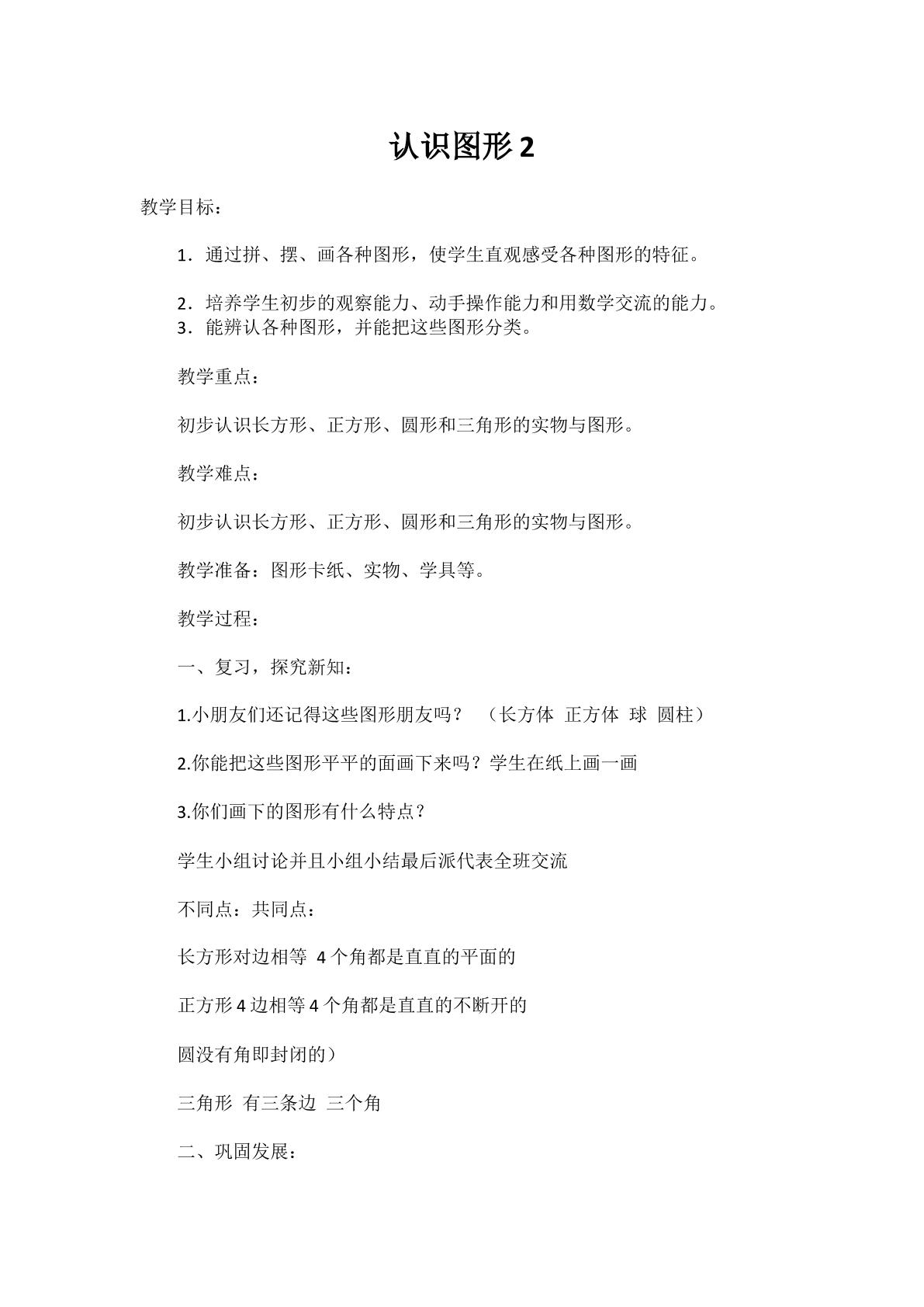 认识图形2

教学目标：

1．通过拼、摆、画各种图形，使学生直观感受各种图形的特征。

2．培养学生初步的观察能力、动手操作能力和用数学交流的能力。
3．能辨认各种图形，并能把这些图形分类。

教学重点：

初步认识长方形、正方形、圆形和三角形的实物与图形。

教学难点：

初步认识长方形、正方形、圆形和三角形的实物与图形。

教学准备：图形卡纸、实物、学具等。

教学过程：

一、复习，探究新知：

1.小朋友们还记得这些图形朋友吗？ （长方体 正方体 球 圆柱）

2.你能把这些图形平平的面画下来吗？学生在纸上画一画

3.你们画下的图形有什么特点？

学生小组讨论并且小组小结最后派代表全班交流

不同点：共同点：

长方形对边相等 4个角都是直直的平面的

正方形4边相等4个角都是直直的不断开的

圆没有角即封闭的）

三角形 有三条边 三个角

二、巩固发展：